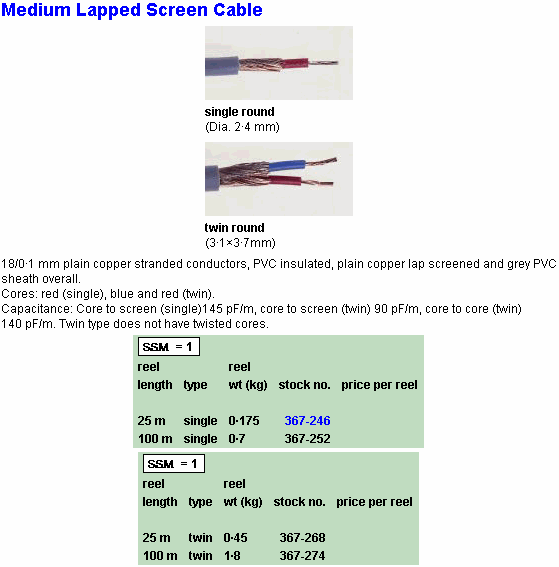 Medium Lapped Screen Cable

single round
(Dia. 2·4 mm)

twin round
(3·1×3·7mm)

18/0·1 mm plain copper stranded conductors, PVC insulated, plain copper lap screened and grey PVC sheath overall.
Cores: red (single), blue and red (twin).
Capacitance: Core to screen (single)145 pF/m, core to screen (twin) 90 pF/m, core to core (twin) 140 pF/m. Twin type does not have twisted cores.

SSM = 1

| reel length | type | reel wt (kg) | stock no. | price per reel |
|---|---|---|---|---|
| 25 m | single | 0·175 | 367-246 | |
| 100 m | single | 0·7 | 367-252 | |

SSM = 1

| reel length | type | reel wt (kg) | stock no. | price per reel |
|---|---|---|---|---|
| 25 m | twin | 0·45 | 367-268 | |
| 100 m | twin | 1·8 | 367-274 | |